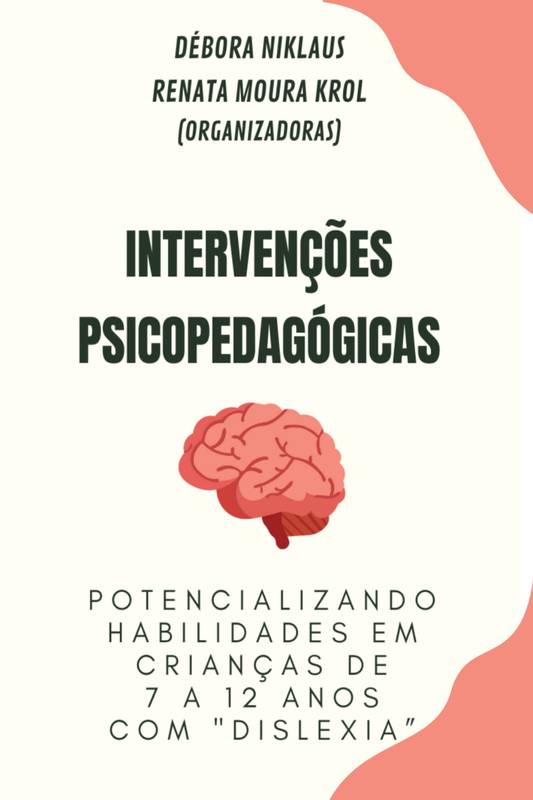 DÉBORA NIKLAUS
RENATA MOURA KROL
(ORGANIZADORAS)

INTERVENÇÕES PSICOPEDAGÓGICAS

POTENCIALIZANDO HABILIDADES EM CRIANÇAS DE 7 A 12 ANOS COM "DISLEXIA"